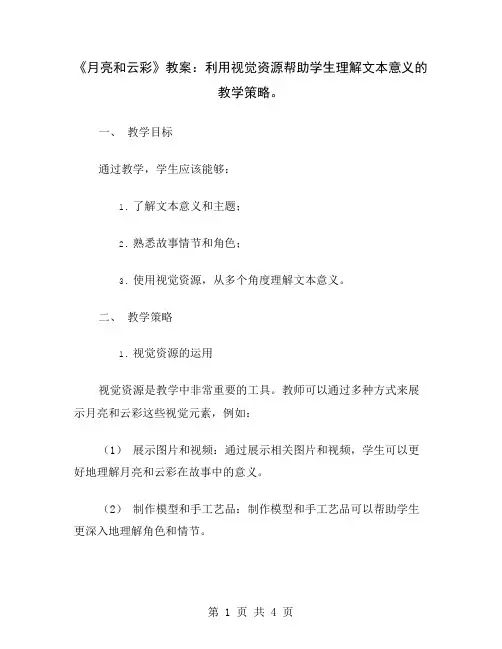 《月亮和云彩》教案：利用视觉资源帮助学生理解文本意义的教学策略。

一、 教学目标

通过教学，学生应该能够：

1. 了解文本意义和主题；

2. 熟悉故事情节和角色；

3. 使用视觉资源，从多个角度理解文本意义。

二、 教学策略

1. 视觉资源的运用

视觉资源是教学中非常重要的工具。教师可以通过多种方式来展示月亮和云彩这些视觉元素，例如：

（1） 展示图片和视频：通过展示相关图片和视频，学生可以更好地理解月亮和云彩在故事中的意义。

（2） 制作模型和手工艺品：制作模型和手工艺品可以帮助学生更深入地理解角色和情节。

第 1 页 共 4 页